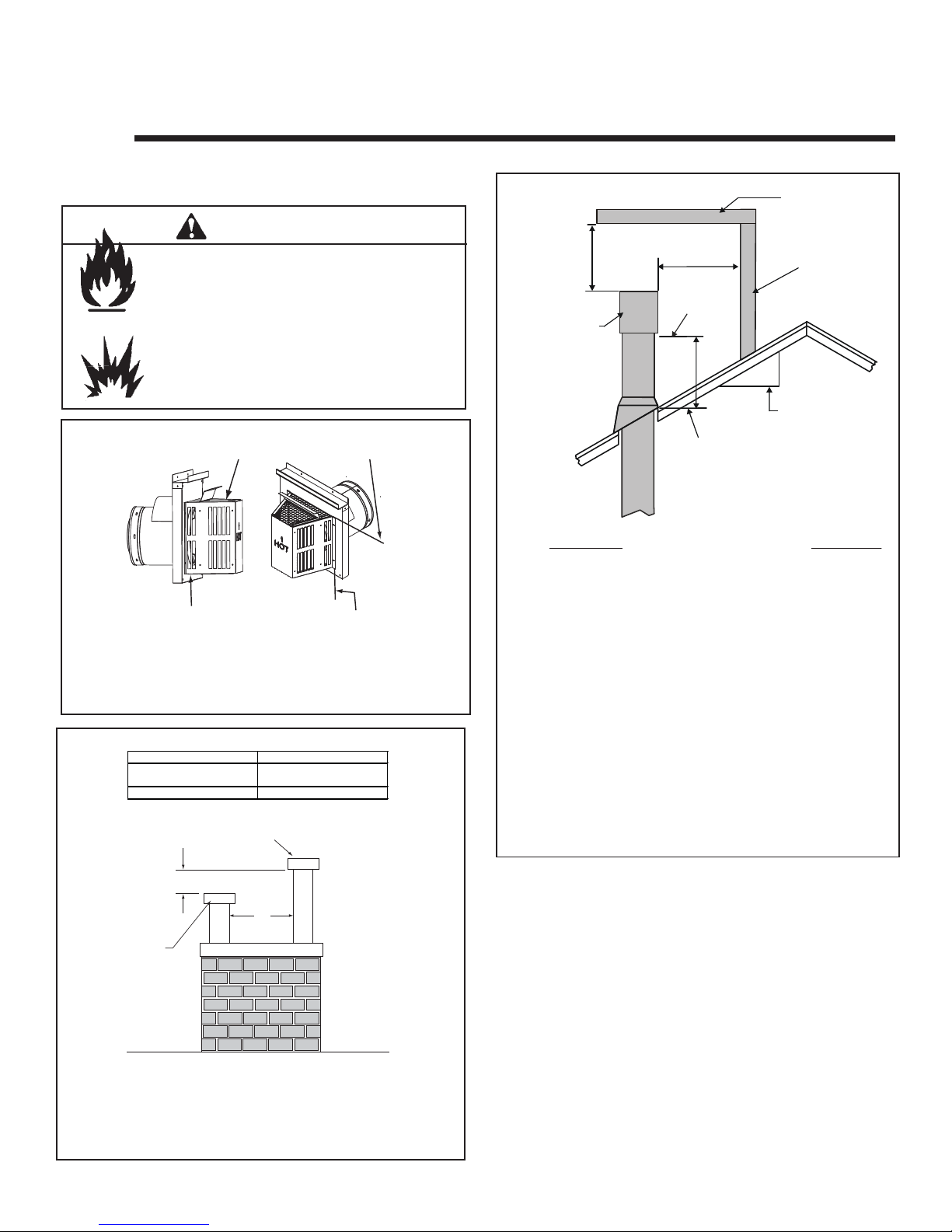 HOT